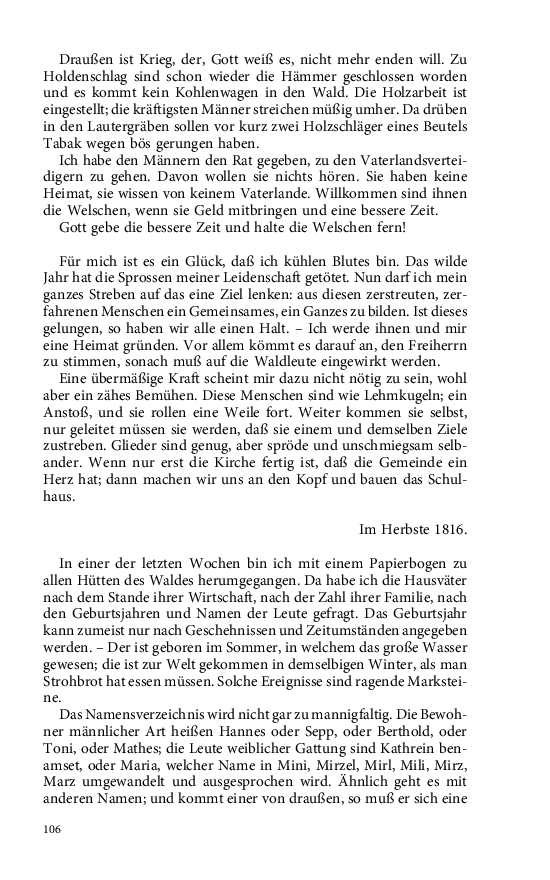 Draußen ist Krieg, der, Gott weiß es, nicht mehr enden will. Zu Holdenschlag sind schon wieder die Hämmer geschlossen worden und es kommt kein Kohlenwagen in den Wald. Die Holzarbeit ist eingestellt; die kräftigsten Männer streichen müßig umher. Da drüben in den Lautergräben sollen vor kurz zwei Holzschläger eines Beutels Tabak wegen bös gerungen haben.
Ich habe den Männern den Rat gegeben, zu den Vaterlandsverteidigern zu gehen. Davon wollen sie nichts hören. Sie haben keine Heimat, sie wissen von keinem Vaterlande. Willkommen sind ihnen die Welschen, wenn sie Geld mitbringen und eine bessere Zeit.
Gott gebe die bessere Zeit und halte die Welschen fern!

Für mich ist es ein Glück, daß ich kühlen Blutes bin. Das wilde Jahr hat die Sprossen meiner Leidenschaft getötet. Nun darf ich mein ganzes Streben auf das eine Ziel lenken: aus diesen zerstreuten, zerfahrenen Menschen ein Gemeinsames, ein Ganzes zu bilden. Ist dieses gelungen, so haben wir alle einen Halt. – Ich werde ihnen und mir eine Heimat gründen. Vor allem kömmt es darauf an, den Freiherrn zu stimmen, sonach muß auf die Waldleute eingewirkt werden.
Eine übermäßige Kraft scheint mir dazu nicht nötig zu sein, wohl aber ein zähes Bemühen. Diese Menschen sind wie Lehmkugeln; ein Anstoß, und sie rollen eine Weile fort. Weiter kommen sie selbst, nur geleitet müssen sie werden, daß sie einem und demselben Ziele zustreben. Glieder sind genug, aber spröde und unschmiegsam selbander. Wenn nur erst die Kirche fertig ist, daß die Gemeinde ein Herz hat; dann machen wir uns an den Kopf und bauen das Schulhaus.

Im Herbste 1816.

In einer der letzten Wochen bin ich mit einem Papierbogen zu allen Hütten des Waldes herumgegangen. Da habe ich die Hausväter nach dem Stande ihrer Wirtschaft, nach der Zahl ihrer Familie, nach den Geburtsjahren und Namen der Leute gefragt. Das Geburtsjahr kann zumeist nur nach Geschehnissen und Zeitumständen angegeben werden. – Der ist geboren im Sommer, in welchem das große Wasser gewesen; die ist zur Welt gekommen in demselbigen Winter, als man Strohbrot hat essen müssen. Solche Ereignisse sind ragende Marksteine.
Das Namensverzeichnis wird nicht gar zu mannigfaltig. Die Bewohner männlicher Art heißen Hannes oder Sepp, oder Berthold, oder Toni, oder Mathes; die Leute weiblicher Gattung sind Kathrein benamset, oder Maria, welcher Name in Mini, Mirzel, Mirl, Mili, Mirz, Marz umgewandelt und ausgesprochen wird. Ähnlich geht es mit anderen Namen; und kommt einer von draußen, so muß er sich eine

106